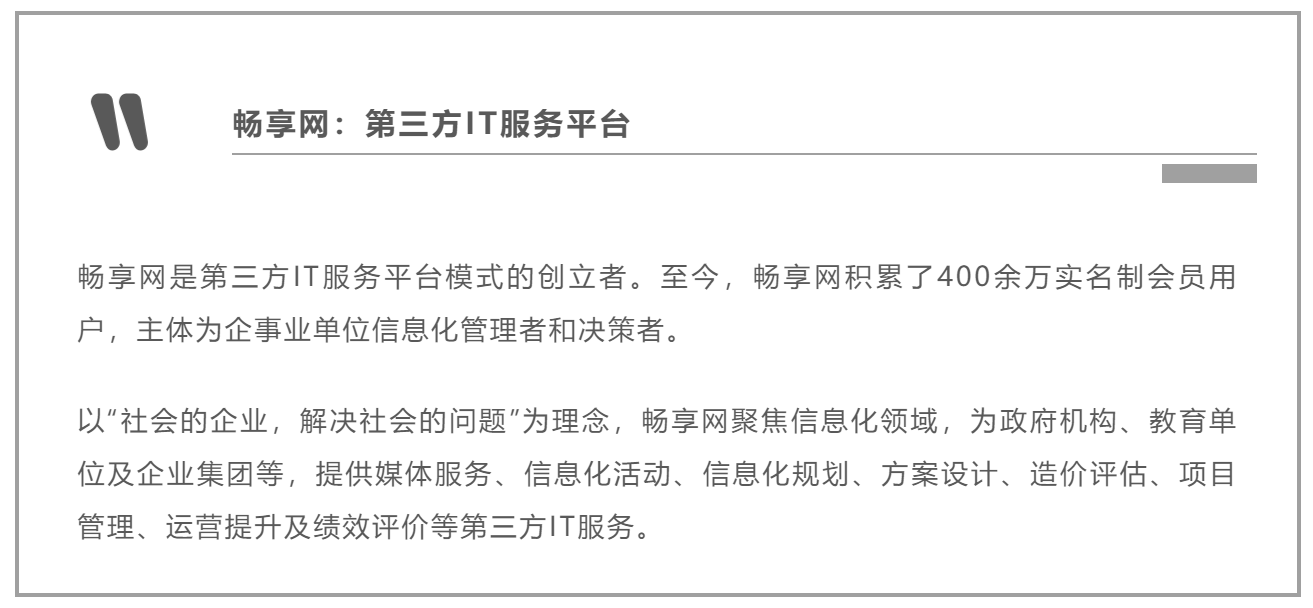 畅享网：第三方IT服务平台

畅享网是第三方IT服务平台模式的创立者。至今，畅享网积累了400余万实名制会员用户，主体为企事业单位信息化管理者和决策者。

以“社会的企业，解决社会的问题”为理念，畅享网聚焦信息化领域，为政府机构、教育单位及企业集团等，提供媒体服务、信息化活动、信息化规划、方案设计、造价评估、项目管理、运营提升及绩效评价等第三方IT服务。